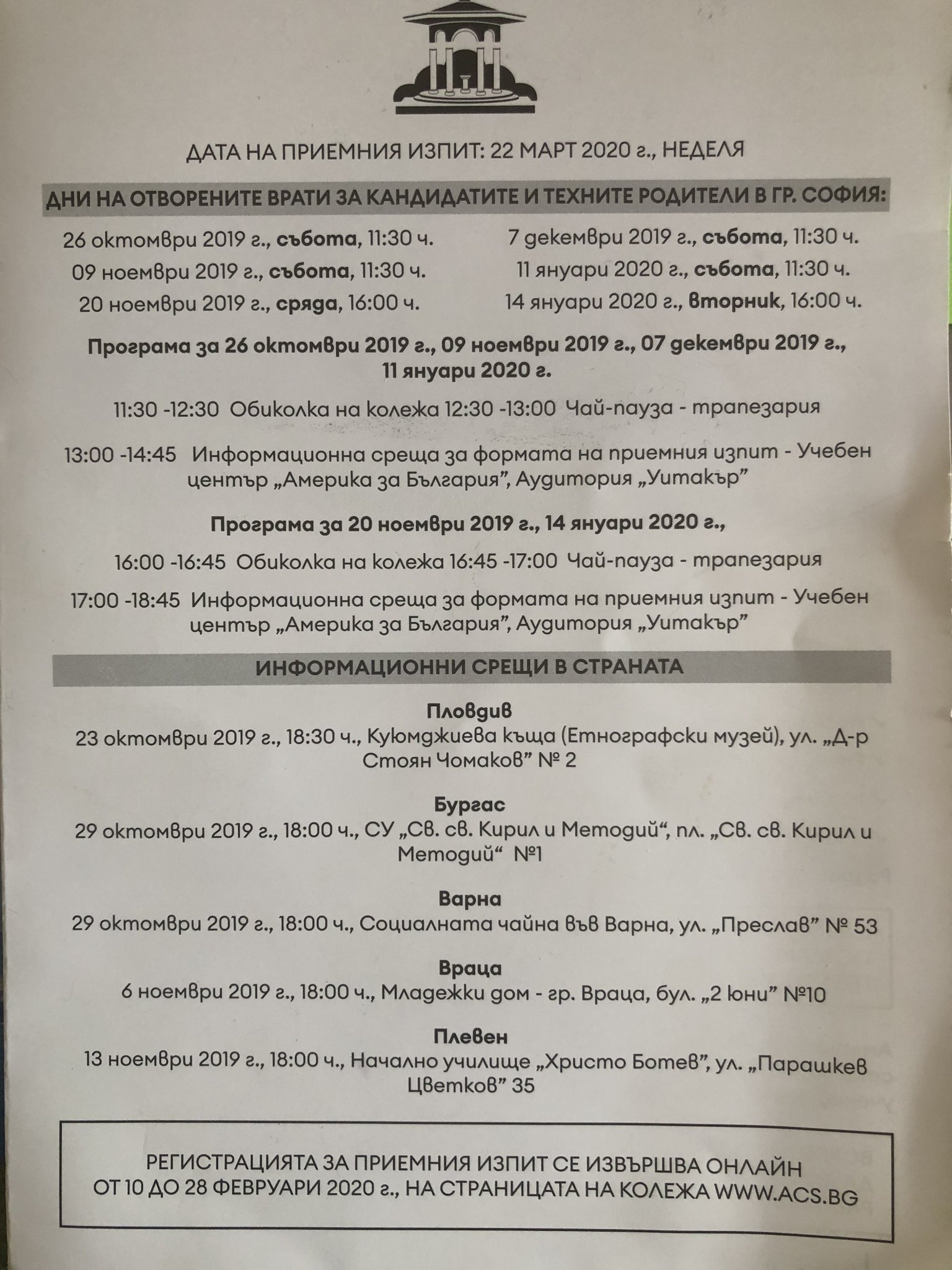 ДАТА НА ПРИЕМНИЯ ИЗПИТ: 22 МАРТ 2020 г., НЕДЕЛЯ

ДНИ НА ОТВОРЕНИТЕ ВРАТИ ЗА КАНДИДАТИТЕ И ТЕХНИТЕ РОДИТЕЛИ В ГР. СОФИЯ:

26 октомври 2019 г., събота, 11:30 ч.
09 ноември 2019 г., събота, 11:30 ч.
20 ноември 2019 г., сряда, 16:00 ч.

7 декември 2019 г., събота, 11:30 ч.
11 януари 2020 г., събота, 11:30 ч.
14 януари 2020 г., вторник, 16:00 ч.

Програма за 26 октомври 2019 г., 09 ноември 2019 г., 07 декември 2019 г., 11 януари 2020 г.

11:30 -12:30 Обиколка на колежа 12:30 -13:00 Чай-пауза - трапезария

13:00 -14:45 Информационна среща за формата на приемния изпит - Учебен център „Америка за България", Аудитория „Уитакър"

Програма за 20 ноември 2019 г., 14 януари 2020 г.,

16:00 -16:45 Обиколка на колежа 16:45 -17:00 Чай-пауза - трапезария

17:00 -18:45 Информационна среща за формата на приемния изпит - Учебен център „Америка за България", Аудитория „Уитакър"

ИНФОРМАЦИОННИ СРЕЩИ В СТРАНАТА

Пловдив
23 октомври 2019 г., 18:30 ч., Куюмджиева къща (Етнографски музей), ул. „Д-р Стоян Чомаков" № 2

Бургас
29 октомври 2019 г., 18:00 ч., СУ „Св. св. Кирил и Методий", пл. „Св. св. Кирил и Методий" №1

Варна
29 октомври 2019 г., 18:00 ч., Социалната чайна във Варна, ул. „Преслав" № 53

Враца
6 ноември 2019 г., 18:00 ч., Младежки дом - гр. Враца, бул. „2 Юни" №10

Плевен
13 ноември 2019 г., 18:00 ч., Начално училище „Христо Ботев", ул. „Парашкев Цветков" 35

РЕГИСТРАЦИЯТА ЗА ПРИЕМНИЯ ИЗПИТ СЕ ИЗВЪРШВА ОНЛАЙН ОТ 10 ДО 28 ФЕВРУАРИ 2020 г., НА СТРАНИЦАТА НА КОЛЕЖА WWW.ACS.BG